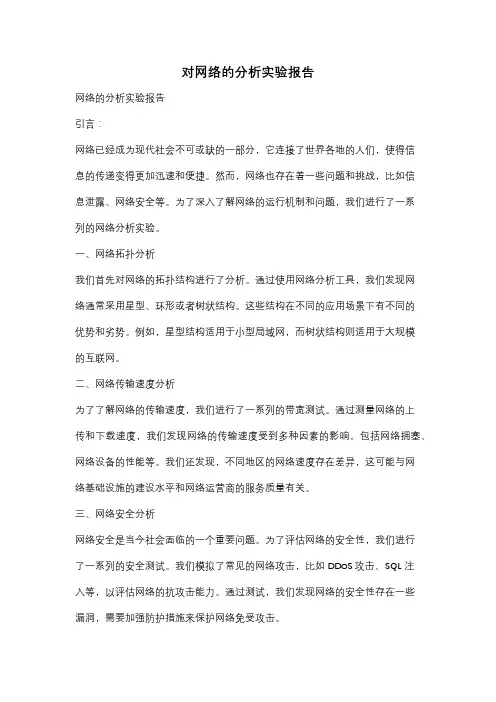 对网络的分析实验报告

网络的分析实验报告

引言：

网络已经成为现代社会不可或缺的一部分，它连接了世界各地的人们，使得信息的传递变得更加迅速和便捷。然而，网络也存在着一些问题和挑战，比如信息泄露、网络安全等。为了深入了解网络的运行机制和问题，我们进行了一系列的网络分析实验。

一、网络拓扑分析

我们首先对网络的拓扑结构进行了分析。通过使用网络分析工具，我们发现网络通常采用星型、环形或者树状结构。这些结构在不同的应用场景下有不同的优势和劣势。例如，星型结构适用于小型局域网，而树状结构则适用于大规模的互联网。

二、网络传输速度分析

为了了解网络的传输速度，我们进行了一系列的带宽测试。通过测量网络的上传和下载速度，我们发现网络的传输速度受到多种因素的影响，包括网络拥塞、网络设备的性能等。我们还发现，不同地区的网络速度存在差异，这可能与网络基础设施的建设水平和网络运营商的服务质量有关。

三、网络安全分析

网络安全是当今社会面临的一个重要问题。为了评估网络的安全性，我们进行了一系列的安全测试。我们模拟了常见的网络攻击，比如 DDoS 攻击、SQL 注入等，以评估网络的抗攻击能力。通过测试，我们发现网络的安全性存在一些漏洞，需要加强防护措施来保护网络免受攻击。